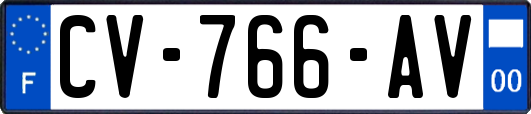 F
CV-766-AV
00